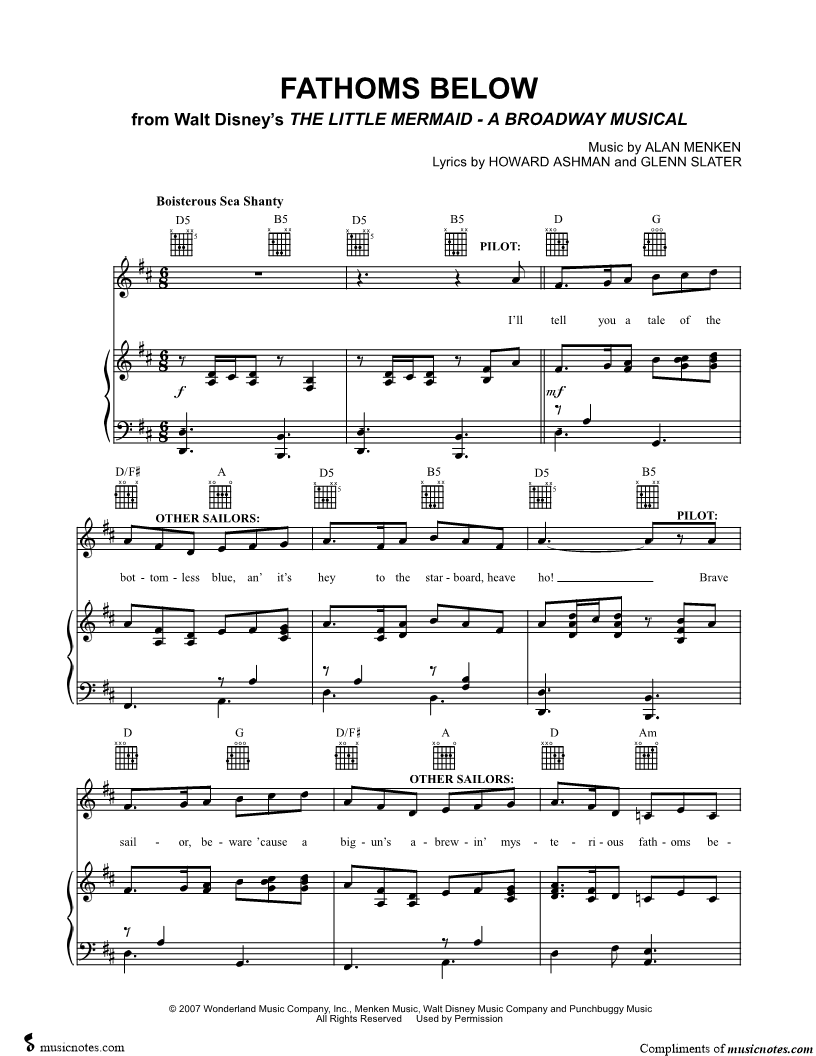 FATHOMS BELOW

from Walt Disney's THE LITTLE MERMAID - A BROADWAY MUSICAL

Music by ALAN MENKEN
Lyrics by HOWARD ASHMAN and GLENN SLATER

Boisterous Sea Shanty

D5 B5 D5 B5 D G

PILOT:

I'll tell you a tale of the

f

mf

D/F♯ A D5 B5 D5 B5

OTHER SAILORS:

PILOT:

bot - tom - less blue, an' it's hey to the star - board, heave ho! Brave

D G D/F♯ A D Am

OTHER SAILORS:

sail - or, be - ware 'cause a big - un's a - brew - in' mys - te - ri - ous fath - oms be -

© 2007 Wonderland Music Company, Inc., Menken Music, Walt Disney Music Company and Punchbuggy Music
All Rights Reserved Used by Permission

musicnotes.com

Compliments of musicnotes.com